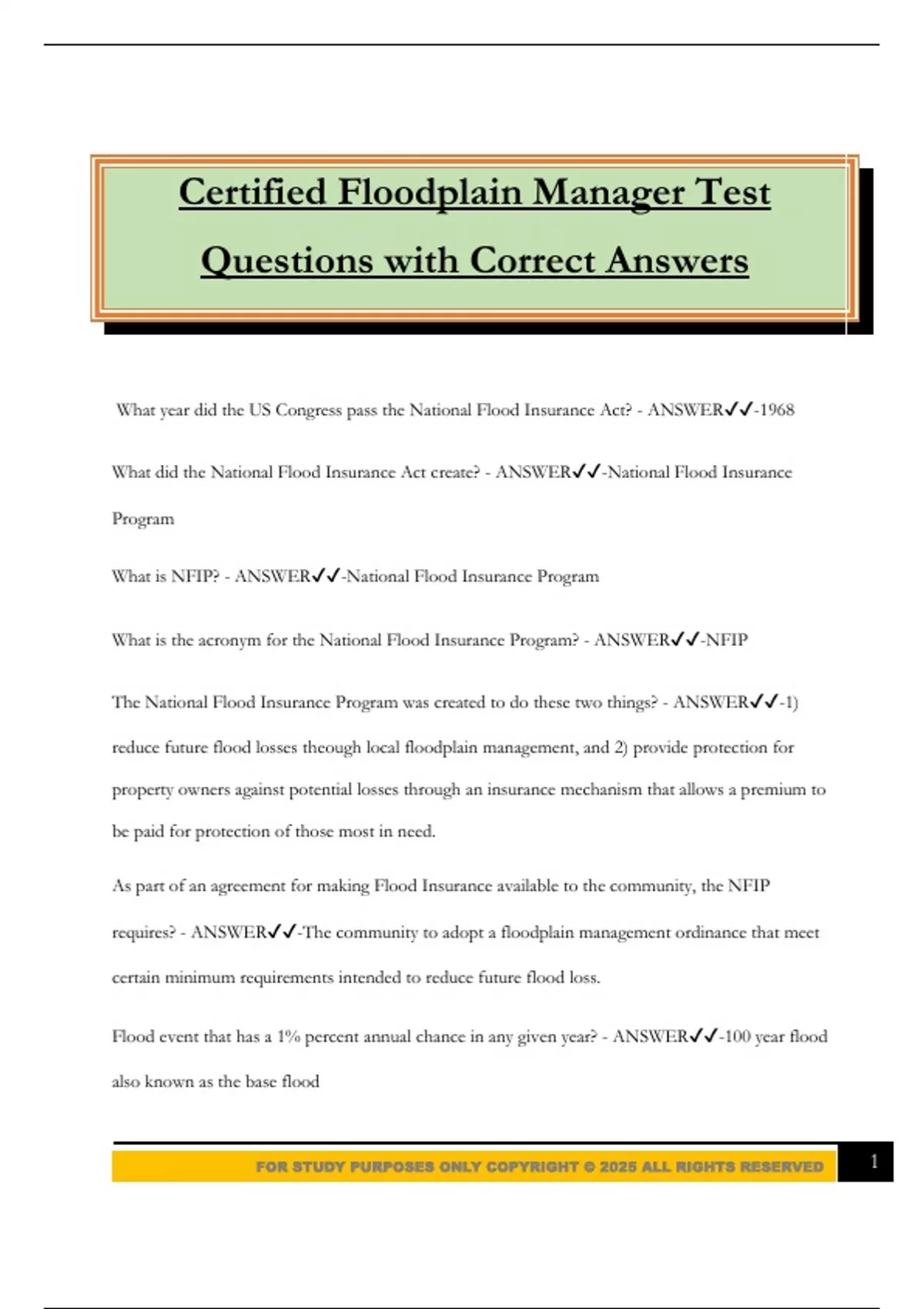 Certified Floodplain Manager Test Questions with Correct Answers

What year did the US Congress pass the National Flood Insurance Act? - ANSWER✓✓-1968

What did the National Flood Insurance Act create? - ANSWER✓✓-National Flood Insurance Program

What is NFIP? - ANSWER✓✓-National Flood Insurance Program

What is the acronym for the National Flood Insurance Program? - ANSWER✓✓-NFIP

The National Flood Insurance Program was created to do these two things? - ANSWER✓✓-1) reduce future flood losses theough local floodplain management, and 2) provide protection for property owners against potential losses through an insurance mechanism that allows a premium to be paid for protection of those most in need.

As part of an agreement for making Flood Insurance available to the community, the NFIP requires? - ANSWER✓✓-The community to adopt a floodplain management ordinance that meet certain minimum requirements intended to reduce future flood loss.

Flood event that has a 1% percent annual chance in any given year? - ANSWER✓✓-100 year flood also known as the base flood

FOR STUDY PURPOSES ONLY COPYRIGHT © 2025 ALL RIGHTS RESERVED

1